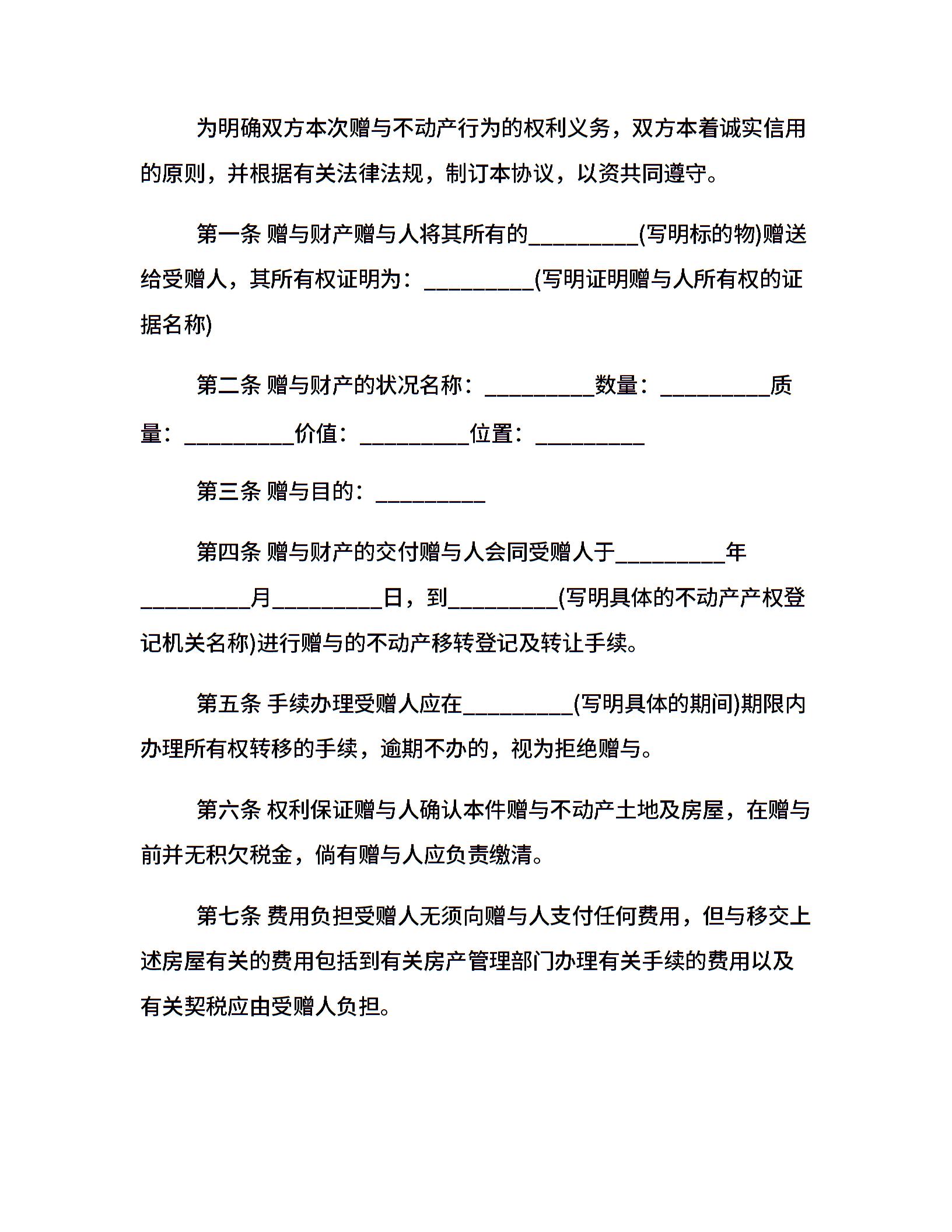 为明确双方本次赠与不动产行为的权利义务，双方本着诚实信用的原则，并根据有关法律法规，制订本协议，以资共同遵守。

第一条 赠与财产赠与人将其所有的__________(写明标的物)赠送给受赠人，其所有权证明为：__________(写明证明赠与人所有权的证据名称)

第二条 赠与财产的状况名称：__________数量：__________质量：__________价值：__________位置：__________

第三条 赠与目的：__________

第四条 赠与财产的交付赠与人会同受赠人于__________年__________月__________日，到__________(写明具体的不动产产权登记机关名称)进行赠与的不动产移转登记及转让手续。

第五条 手续办理受赠人应在__________(写明具体的期间)期限内办理所有权转移的手续，逾期不办的，视为拒绝赠与。

第六条 权利保证赠与人确认本件赠与不动产土地及房屋，在赠与前并无积欠税金，倘有赠与人应负责缴清。

第七条 费用负担受赠人无须向赠与人支付任何费用，但与移交上述房屋有关的费用包括到有关房产管理部门办理有关手续的费用以及有关契税应由受赠人负担。